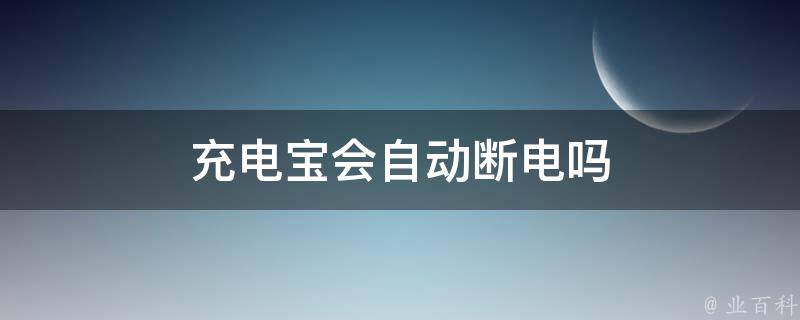 充电宝会自动断电吗

@ 业百科